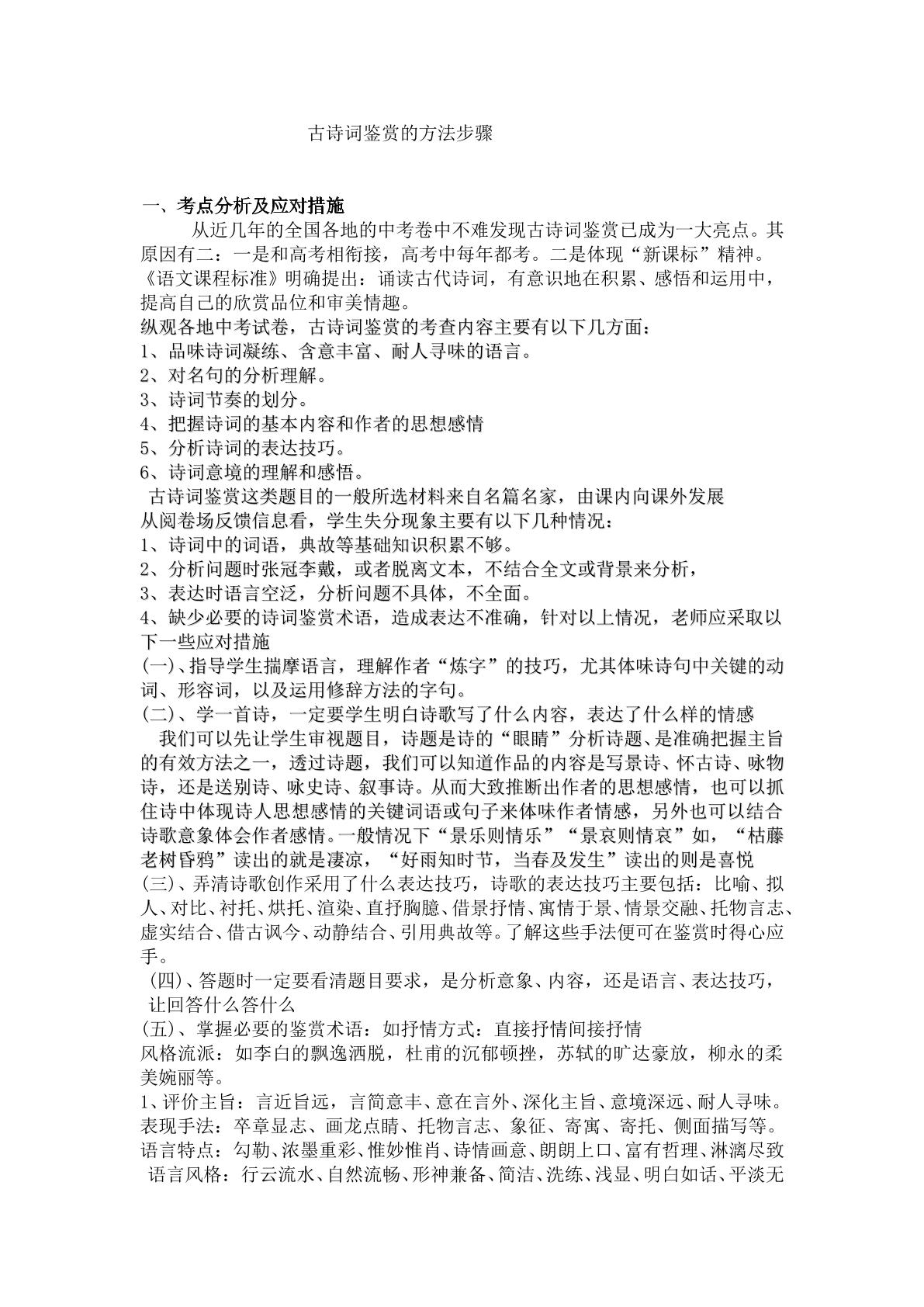 古诗词鉴赏的方法步骤

一、考点分析及应对措施

从近几年的全国各地的中考卷中不难发现古诗词鉴赏已成为一大亮点。其原因有二：一是和高考相衔接，高考中每年都考。二是体现“新课标”精神。《语文课程标准》明确提出：诵读古代诗词，有意识地在积累、感悟和运用中，提高自己的欣赏品位和审美情趣。

纵观各地中考试卷，古诗词鉴赏的考查内容主要有以下几方面：
1、品味诗词凝练、含意丰富、耐人寻味的语言。
2、对名句的分析理解。
3、诗词节奏的划分。
4、把握诗词的基本内容和作者的思想感情
5、分析诗词的表达技巧。
6、诗词意境的理解和感悟。

古诗词鉴赏这类题目的一般所选材料来自名篇名家，由课内向课外发展

从阅卷场反馈信息看，学生失分现象主要有以下几种情况：
1、诗词中的词语，典故等基础知识积累不够。
2、分析问题时张冠李戴，或者脱离文本，不结合全文或背景来分析，
3、表达时语言空泛，分析问题不具体，不全面。
4、缺少必要的诗词鉴赏术语，造成表达不准确，针对以上情况，老师应采取以下一些应对措施

(一)、指导学生揣摩语言，理解作者“炼字”的技巧，尤其体味诗句中关键的动词、形容词，以及运用修辞方法的字句。

(二)、学一首诗，一定要学生明白诗歌写了什么内容，表达了什么样的情感

我们可以先让学生审视题目，诗题是诗的“眼睛”分析诗题、是准确把握主旨的有效方法之一，透过诗题，我们可以知道作品的内容是写景诗、怀古诗、咏物诗，还是送别诗、咏史诗、叙事诗。从而大致推断出作者的思想感情，也可以抓住诗中体现诗人思想感情的关键词语或句子来体味作者情感，另外也可以结合诗歌意象体会作者感情。一般情况下“景乐则情乐”“景哀则情哀”如，“枯藤老树昏鸦”读出的就是凄凉，“好雨知时节，当春及发生”读出的则是喜悦

(三)、弄清诗歌创作采用了什么表达技巧，诗歌的表达技巧主要包括：比喻、拟人、对比、衬托、烘托、渲染、直抒胸臆、借景抒情、寓情于景、情景交融、托物言志、虚实结合、借古讽今、动静结合、引用典故等。了解这些手法便可在鉴赏时得心应手。

(四)、答题时一定要看清题目要求，是分析意象、内容，还是语言、表达技巧，让回答什么答什么

(五)、掌握必要的鉴赏术语：如抒情方式：直接抒情间接抒情

风格流派：如李白的飘逸洒脱，杜甫的沉郁顿挫，苏轼的旷达豪放，柳永的柔美婉丽等。

1、评价主旨：言近旨远，言简意丰、意在言外、深化主旨、意境深远、耐人寻味。
表现手法：卒章显志、画龙点睛、托物言志、象征、寄寓、寄托、侧面描写等。
语言特点：勾勒、浓墨重彩、惟妙惟肖、诗情画意、朗朗上口、富有哲理、淋漓尽致
语言风格：行云流水、自然流畅、形神兼备、简洁、洗练、浅显、明白如话、平淡无